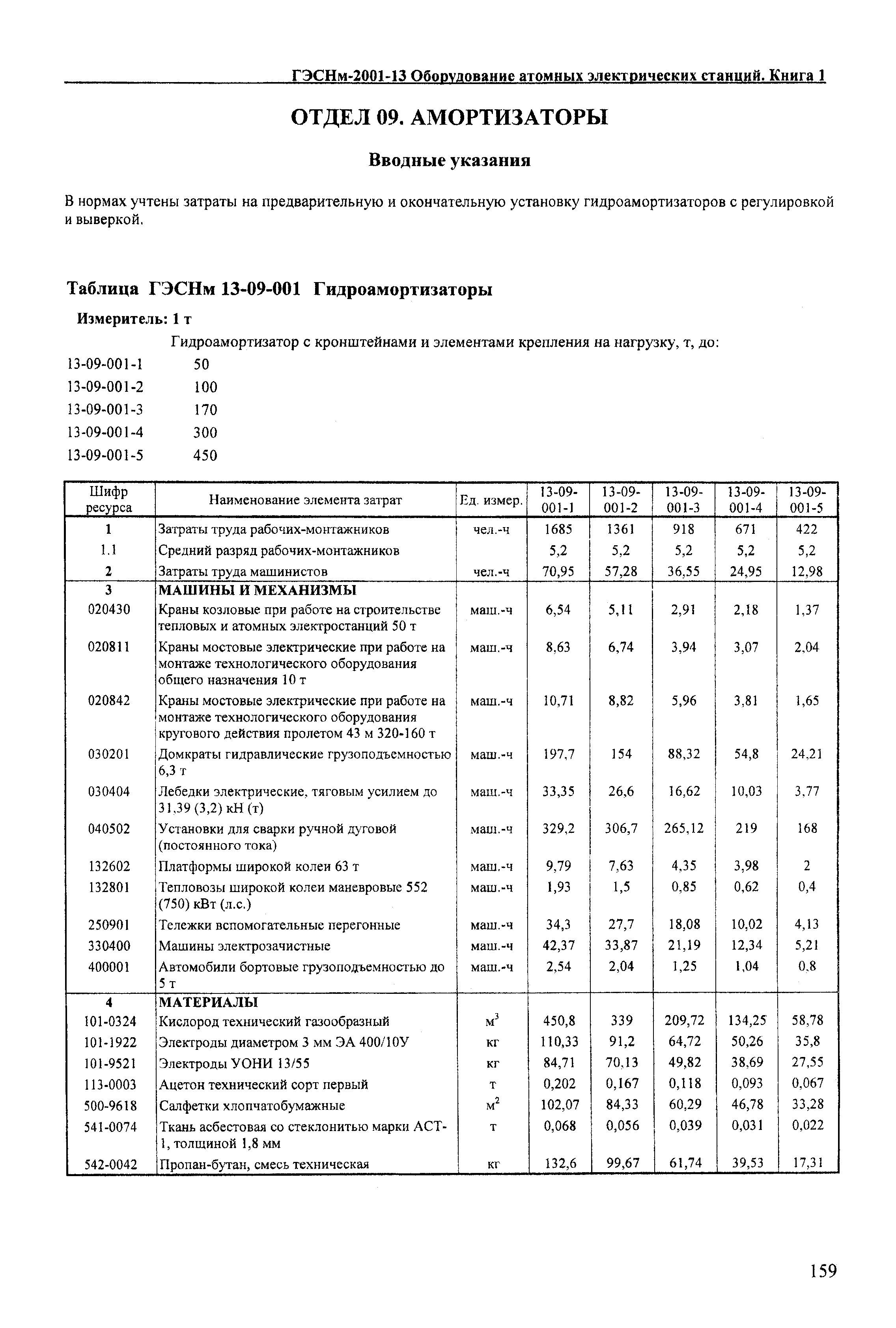 ГЭСНм-2001-13 Оборудование атомных электрических станций. Книга 1

ОТДЕЛ 09. АМОРТИЗАТОРЫ

Вводные указания

В нормах учтены затраты на предварительную и окончательную установку гидроамортизаторов с регулировкой и выверкой.

Таблица ГЭСНм 13-09-001 Гидроамортизаторы

Измеритель: 1 т

Гидроамортизатор с кронштейнами и элементами крепления на нагрузку, т, до:
13-09-001-1 50
13-09-001-2 100
13-09-001-3 170
13-09-001-4 300
13-09-001-5 450

| Шифр ресурса | Наименование элемента затрат | Ед. измер. | 13-09-001-1 | 13-09-001-2 | 13-09-001-3 | 13-09-001-4 | 13-09-001-5 |
|---|---|---|---|---|---|---|---|
| 1 | Затраты труда рабочих-монтажников | чел.-ч | 1685 | 1361 | 918 | 671 | 422 |
| 1.1 | Средний разряд рабочих-монтажников | | 5,2 | 5,2 | 5,2 | 5,2 | 5,2 |
| 2 | Затраты труда машинистов | чел.-ч | 70,95 | 57,28 | 36,55 | 24,95 | 12,98 |
| 3 | МАШИНЫ И МЕХАНИЗМЫ | | | | | | |
| 020430 | Краны козловые при работе на строительстве тепловых и атомных электростанций 50 т | маш.-ч | 6,54 | 5,11 | 2,91 | 2,18 | 1,37 |
| 020811 | Краны мостовые электрические при работе на монтаже технологического оборудования общего назначения 10 т | маш.-ч | 8,63 | 6,74 | 3,94 | 3,07 | 2,04 |
| 020842 | Краны мостовые электрические при работе на монтаже технологического оборудования кругового действия пролетом 43 м 320-160 т | маш.-ч | 10,71 | 8,82 | 5,96 | 3,81 | 1,65 |
| 030201 | Домкраты гидравлические грузоподъемностью 6,3 т | маш.-ч | 197,7 | 154 | 88,32 | 54,8 | 24,21 |
| 030404 | Лебедки электрические, тяговым усилием до 31,39 (3,2) кН (т) | маш.-ч | 33,35 | 26,6 | 16,62 | 10,03 | 3,77 |
| 040502 | Установки для сварки ручной дуговой (постоянного тока) | маш.-ч | 329,2 | 306,7 | 265,12 | 219 | 168 |
| 132602 | Платформы широкой колеи 63 т | маш.-ч | 9,79 | 7,63 | 4,35 | 3,98 | 2 |
| 132801 | Тепловозы широкой колеи маневровые 552 (750) кВт (л.с.) | маш.-ч | 1,93 | 1,5 | 0,85 | 0,62 | 0,4 |
| 250901 | Тележки вспомогательные перегонные | маш.-ч | 34,3 | 27,7 | 18,08 | 10,02 | 4,13 |
| 330400 | Машины электрозачистные | маш.-ч | 42,37 | 33,87 | 21,19 | 12,34 | 5,21 |
| 400001 | Автомобили бортовые грузоподъемностью до 5 т | маш.-ч | 2,54 | 2,04 | 1,25 | 1,04 | 0,8 |
| 4 | МАТЕРИАЛЫ | | | | | | |
| 101-0324 | Кислород технический газообразный | $м^3$ | 450,8 | 339 | 209,72 | 134,25 | 58,78 |
| 101-1922 | Электроды диаметром 3 мм ЭА 400/10У | кг | 110,33 | 91,2 | 64,72 | 50,26 | 35,8 |
| 101-9521 | Электроды УОНИ 13/55 | кг | 84,71 | 70,13 | 49,82 | 38,69 | 27,55 |
| 113-0003 | Ацетон технический сорт первый | т | 0,202 | 0,167 | 0,118 | 0,093 | 0,067 |
| 500-9618 | Салфетки хлопчатобумажные | $м^2$ | 102,07 | 84,33 | 60,29 | 46,78 | 33,28 |
| 541-0074 | Ткань асбестовая со стеклонитью марки АСТ-1, толщиной 1,8 мм | т | 0,068 | 0,056 | 0,039 | 0,031 | 0,022 |
| 542-0042 | Пропан-бутан, смесь техническая | кг | 132,6 | 99,67 | 61,74 | 39,53 | 17,31 |

159